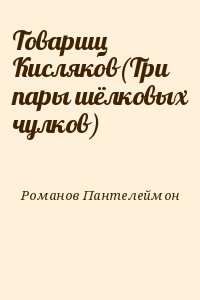 Товарищ Кисляков(Три пары шёлковых чулков)

Романов Пантелеймон